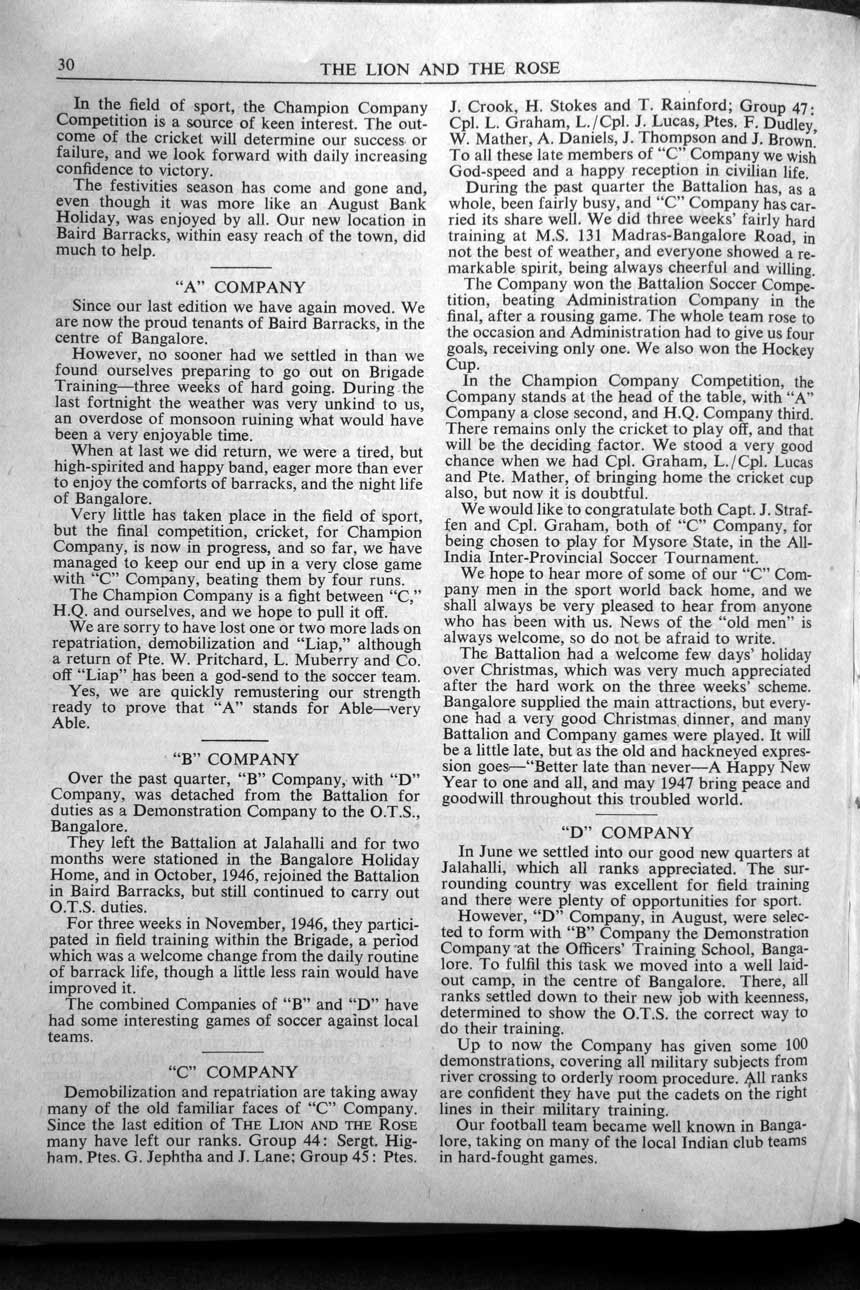 30 THE LION AND THE ROSE

In the field of sport, the Champion Company Competition is a source of keen interest. The outcome of the cricket will determine our success or failure, and we look forward with daily increasing confidence to victory.

The festivities season has come and gone and, even though it was more like an August Bank Holiday, was enjoyed by all. Our new location in Baird Barracks, within easy reach of the town, did much to help.

"A" COMPANY

Since our last edition we have again moved. We are now the proud tenants of Baird Barracks, in the centre of Bangalore.

However, no sooner had we settled in than we found ourselves preparing to go out on Brigade Training—three weeks of hard going. During the last fortnight the weather was very unkind to us, an overdose of monsoon ruining what would have been a very enjoyable time.

When at last we did return, we were a tired, but high-spirited and happy band, eager more than ever to enjoy the comforts of barracks, and the night life of Bangalore.

Very little has taken place in the field of sport, but the final competition, cricket, for Champion Company, is now in progress, and so far, we have managed to keep our end up in a very close game with "C" Company, beating them by four runs.

The Champion Company is a fight between "C," H.Q. and ourselves, and we hope to pull it off.

We are sorry to have lost one or two more lads on repatriation, demobilization and "Liap," although a return of Pte. W. Pritchard, L. Muberry and Co. off "Liap" has been a god-send to the soccer team.

Yes, we are quickly remustering our strength ready to prove that "A" stands for Able—very Able.

"B" COMPANY

Over the past quarter, "B" Company, with "D" Company, was detached from the Battalion for duties as a Demonstration Company to the O.T.S., Bangalore.

They left the Battalion at Jalahalli and for two months were stationed in the Bangalore Holiday Home, and in October, 1946, rejoined the Battalion in Baird Barracks, but still continued to carry out O.T.S. duties.

For three weeks in November, 1946, they participated in field training within the Brigade, a period which was a welcome change from the daily routine of barrack life, though a little less rain would have improved it.

The combined Companies of "B" and "D" have had some interesting games of soccer against local teams.

"C" COMPANY

Demobilization and repatriation are taking away many of the old familiar faces of "C" Company. Since the last edition of THE LION AND THE ROSE many have left our ranks. Group 44: Sergt. Higham, Ptes. G. Jephtha and J. Lane; Group 45: Ptes. J. Crook, H. Stokes and T. Rainford; Group 47: Cpl. L. Graham, L./Cpl. J. Lucas, Ptes. F. Dudley, W. Mather, A. Daniels, J. Thompson and J. Brown. To all these late members of "C" Company we wish God-speed and a happy reception in civilian life.

During the past quarter the Battalion has, as a whole, been fairly busy, and "C" Company has carried its share well. We did three weeks' fairly hard training at M.S. 131 Madras-Bangalore Road, in not the best of weather, and everyone showed a remarkable spirit, being always cheerful and willing.

The Company won the Battalion Soccer Competition, beating Administration Company in the final, after a rousing game. The whole team rose to the occasion and Administration had to give us four goals, receiving only one. We also won the Hockey Cup.

In the Champion Company Competition, the Company stands at the head of the table, with "A" Company a close second, and H.Q. Company third. There remains only the cricket to play off, and that will be the deciding factor. We stood a very good chance when we had Cpl. Graham, L./Cpl. Lucas and Pte. Mather, of bringing home the cricket cup also, but now it is doubtful.

We would like to congratulate both Capt. J. Straffen and Cpl. Graham, both of "C" Company, for being chosen to play for Mysore State, in the All-India Inter-Provincial Soccer Tournament.

We hope to hear more of some of our "C" Company men in the sport world back home, and we shall always be very pleased to hear from anyone who has been with us. News of the "old men" is always welcome, so do not be afraid to write.

The Battalion had a welcome few days' holiday over Christmas, which was very much appreciated after the hard work on the three weeks' scheme. Bangalore supplied the main attractions, but everyone had a very good Christmas dinner, and many Battalion and Company games were played. It will be a little late, but as the old and hackneyed expression goes—"Better late than never—A Happy New Year to one and all, and may 1947 bring peace and goodwill throughout this troubled world.

"D" COMPANY

In June we settled into our good new quarters at Jalahalli, which all ranks appreciated. The surrounding country was excellent for field training and there were plenty of opportunities for sport.

However, "D" Company, in August, were selected to form with "B" Company the Demonstration Company at the Officers' Training School, Bangalore. To fulfil this task we moved into a well laid-out camp, in the centre of Bangalore. There, all ranks settled down to their new job with keenness, determined to show the O.T.S. the correct way to do their training.

Up to now the Company has given some 100 demonstrations, covering all military subjects from river crossing to orderly room procedure. All ranks are confident they have put the cadets on the right lines in their military training.

Our football team became well known in Bangalore, taking on many of the local Indian club teams in hard-fought games.